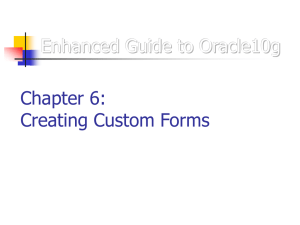 Enhanced Guide to Oracle10g

Chapter 6:
Creating Custom Forms